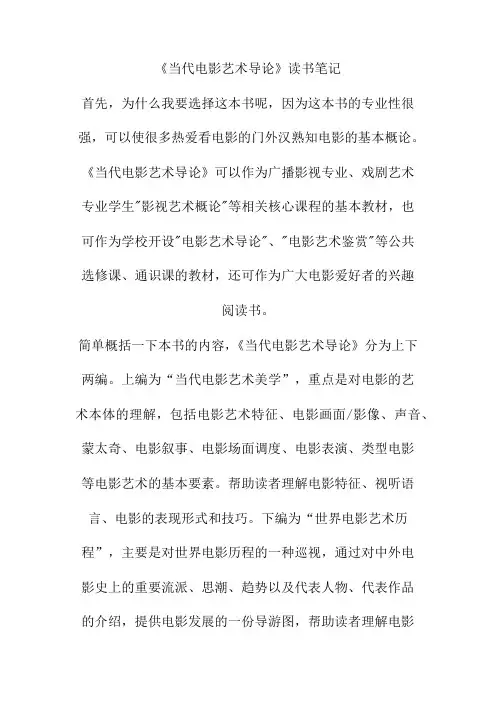 《当代电影艺术导论》读书笔记

首先，为什么我要选择这本书呢，因为这本书的专业性很强，可以使很多热爱看电影的门外汉熟知电影的基本概论。《当代电影艺术导论》可以作为广播影视专业、戏剧艺术专业学生"影视艺术概论"等相关核心课程的基本教材，也可作为学校开设"电影艺术导论"、"电影艺术鉴赏"等公共选修课、通识课的教材，还可作为广大电影爱好者的兴趣阅读书。

简单概括一下本书的内容，《当代电影艺术导论》分为上下两编。上编为“当代电影艺术美学”，重点是对电影的艺术本体的理解，包括电影艺术特征、电影画面/影像、声音、蒙太奇、电影叙事、电影场面调度、电影表演、类型电影等电影艺术的基本要素。帮助读者理解电影特征、视听语言、电影的表现形式和技巧。下编为“世界电影艺术历程”，主要是对世界电影历程的一种巡视，通过对中外电影史上的重要流派、思潮、趋势以及代表人物、代表作品的介绍，提供电影发展的一份导游图，帮助读者理解电影